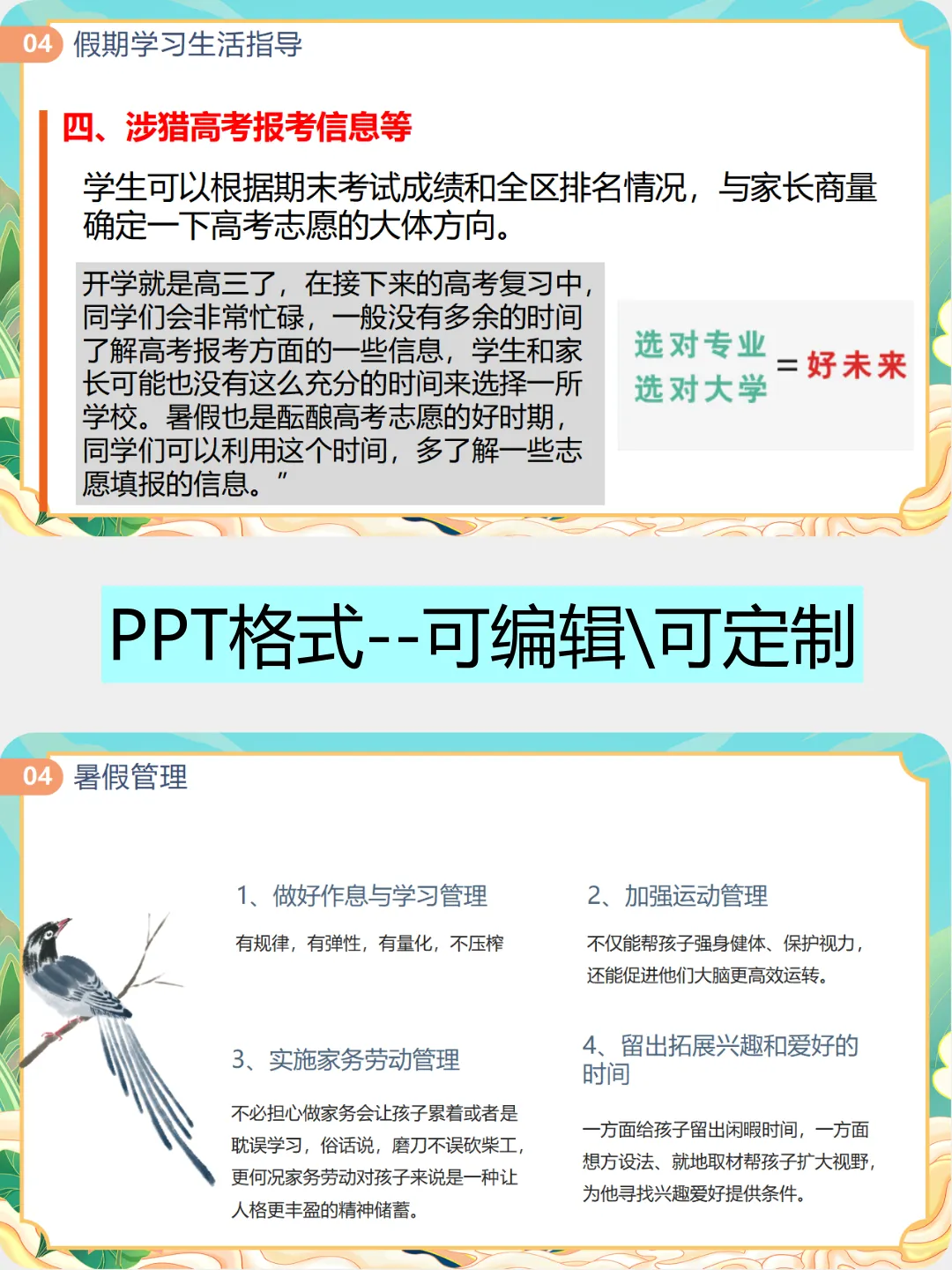 04 假期学习生活指导

四、涉猎高考报考信息等

学生可以根据期末考试成绩和全区排名情况，与家长商量确定一下高考志愿的大体方向。

开学就是高三了，在接下来的高考复习中，同学们会非常忙碌，一般没有多余的时间了解高考报考方面的一些信息，学生和家长可能也没有这么充分的时间来选择一所学校。暑假也是酝酿高考志愿的好时期，同学们可以利用这个时间，多了解一些志愿填报的信息。”

选对专业
选对大学
= 好未来

PPT格式--可编辑\可定制

04 暑假管理

1、做好作息与学习管理

有规律，有弹性，有量化，不压榨

2、加强运动管理

不仅能帮孩子强身健体、保护视力，还能促进他们大脑更高效运转。

3、实施家务劳动管理

不必担心做家务会让孩子累着或者是耽误学习，俗话说，磨刀不误砍柴工，更何况家务劳动对孩子来说是一种让人格更丰盈的精神储蓄。

4、留出拓展兴趣和爱好的时间

一方面给孩子留出闲暇时间，一方面想方设法、就地取材帮孩子扩大视野，为他寻找兴趣爱好提供条件。